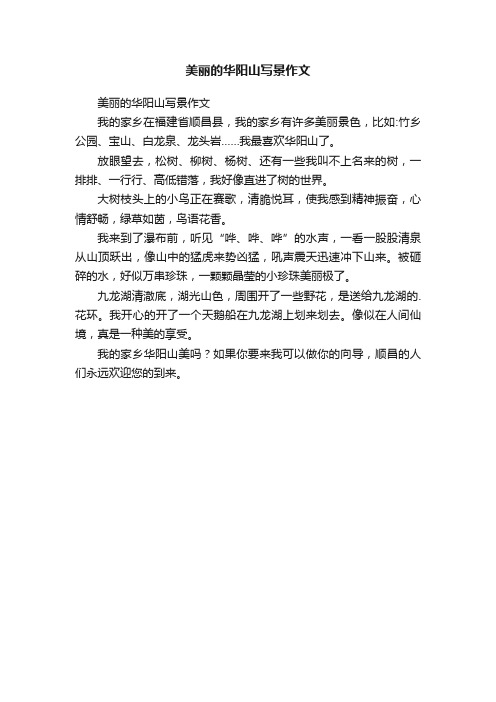 美丽的华阳山写景作文

美丽的华阳山写景作文

我的家乡在福建省顺昌县，我的家乡有许多美丽景色，比如:竹乡公园、宝山、白龙泉、龙头岩……我最喜欢华阳山了。

放眼望去，松树、柳树、杨树、还有一些我叫不上名来的树，一排排、一行行、高低错落，我好像直进了树的世界。

大树枝头上的小鸟正在赛歌，清脆悦耳，使我感到精神振奋，心情舒畅，绿草如茵，鸟语花香。

我来到了瀑布前，听见“哗、哗、哗”的水声，一看一股股清泉从山顶跃出，像山中的猛虎来势凶猛，吼声震天迅速冲下山来。被砸碎的水，好似万串珍珠，一颗颗晶莹的小珍珠美丽极了。

九龙湖清澈底，湖光山色，周围开了一些野花，是送给九龙湖的.花环。我开心的开了一个天鹅船在九龙湖上划来划去。像似在人间仙境，真是一种美的享受。

我的家乡华阳山美吗？如果你要来我可以做你的向导，顺昌的人们永远欢迎您的到来。